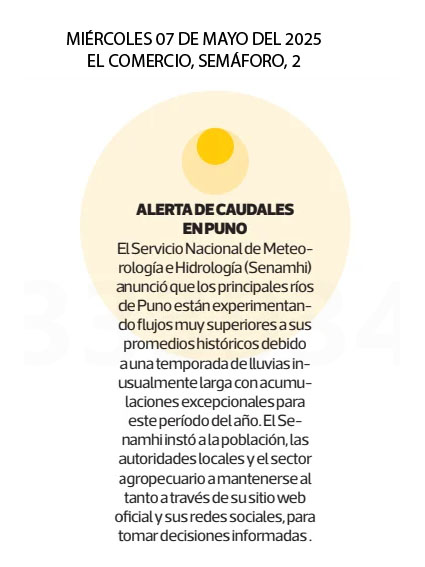 MIÉRCOLES 07 DE MAYO DEL 2025
EL COMERCIO, SEMÁFORO, 2

ALERTA DE CAUDALES EN PUNO

El Servicio Nacional de Meteorología e Hidrología (Senamhi) anunció que los principales ríos de Puno están experimentando flujos muy superiores a sus promedios históricos debido a una temporada de lluvias inusualmente larga con acumulaciones excepcionales para este período del año. El Senamhi instó a la población, las autoridades locales y el sector agropecuario a mantenerse al tanto a través de su sitio web oficial y sus redes sociales, para tomar decisiones informadas .